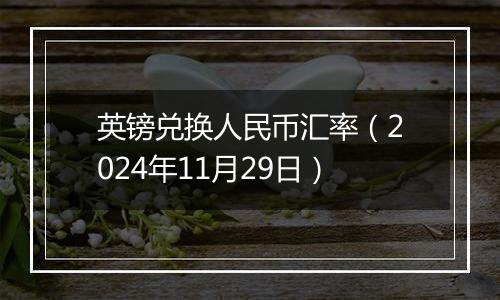 英镑兑换人民币汇率（2024年11月29日）